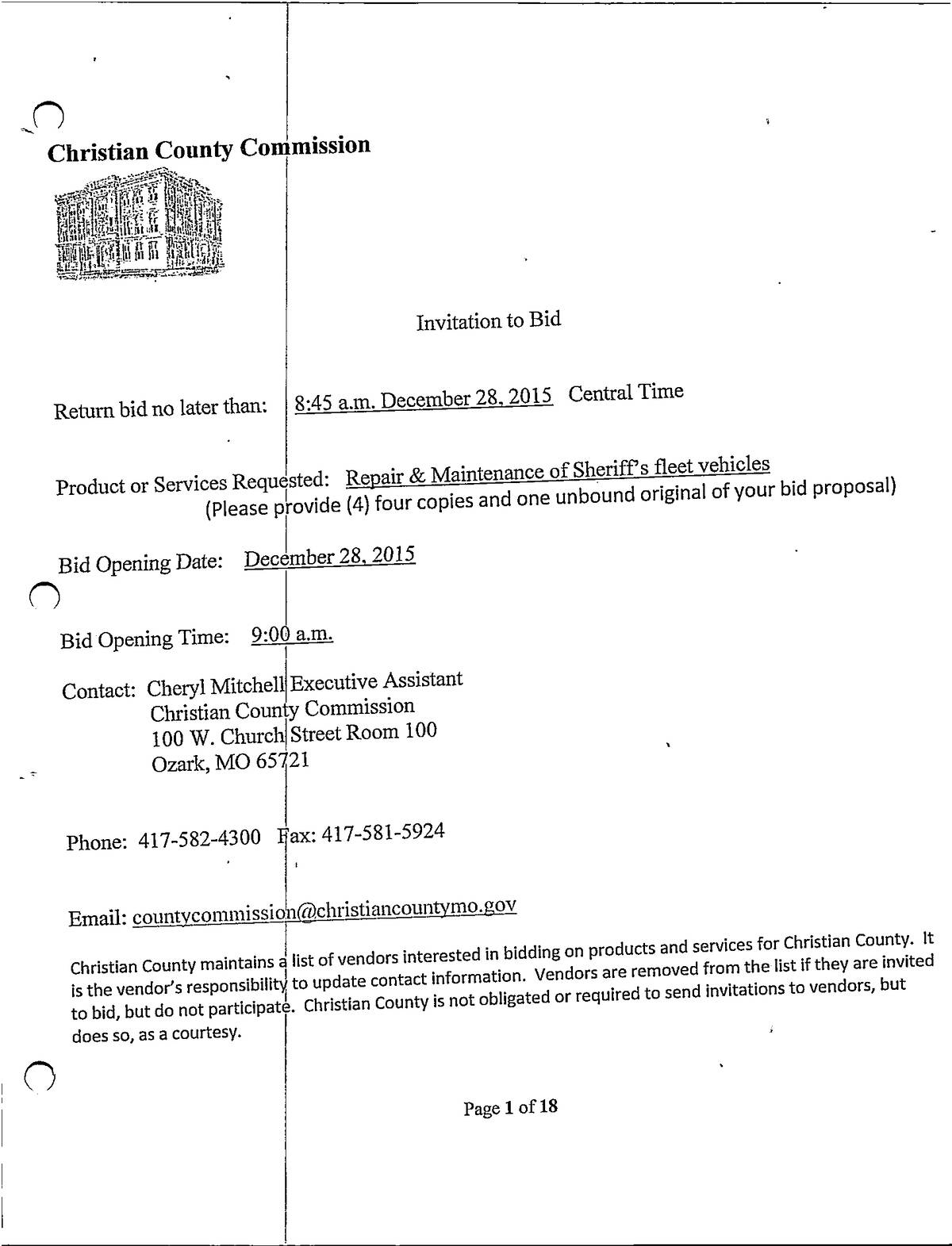 Christian County Commission

Invitation to Bid

Return bid no later than: 8:45 a.m. December 28, 2015 Central Time

Product or Services Requested: Repair & Maintenance of Sheriff's fleet vehicles
(Please provide (4) four copies and one unbound original of your bid proposal)

Bid Opening Date: December 28, 2015

Bid Opening Time: 9:00 a.m.

Contact: Cheryl Mitchell Executive Assistant
Christian County Commission
100 W. Church Street Room 100
Ozark, MO 65721

Phone: 417-582-4300 Fax: 417-581-5924

Email: countycommission@christiancountymo.gov

Christian County maintains a list of vendors interested in bidding on products and services for Christian County. It is the vendor's responsibility to update contact information. Vendors are removed from the list if they are invited to bid, but do not participate. Christian County is not obligated or required to send invitations to vendors, but does so, as a courtesy.

Page 1 of 18